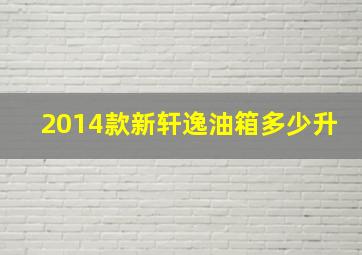 2014款新轩逸油箱多少升